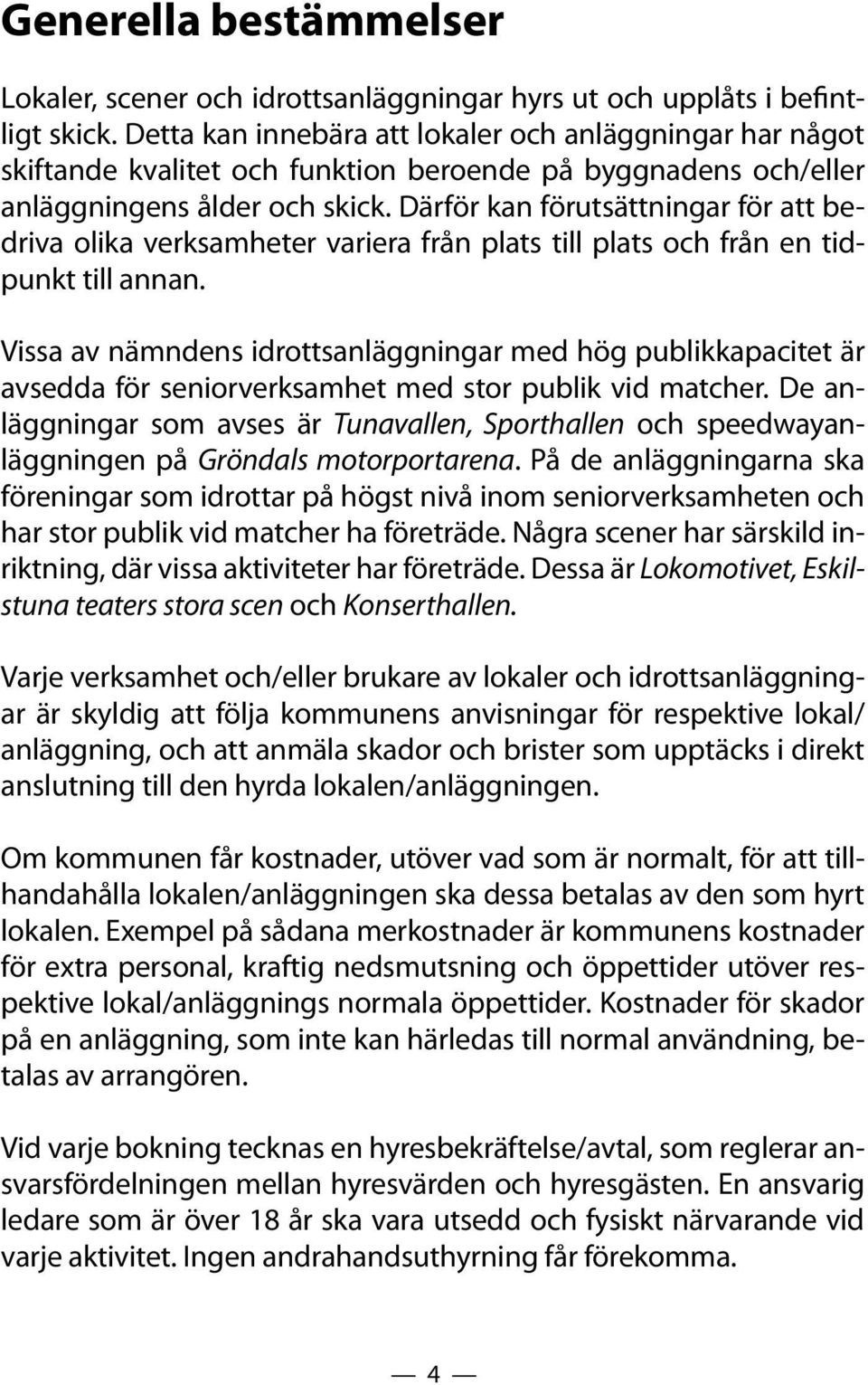 Generella bestämmelser

Lokaler, scener och idrottsanläggningar hyrs ut och upplåts i befintligt skick. Detta kan innebära att lokaler och anläggningar har något skiftande kvalitet och funktion beroende på byggnadens och/eller anläggningens ålder och skick. Därför kan förutsättningar för att bedriva olika verksamheter variera från plats till plats och från en tidpunkt till annan.

Vissa av nämndens idrottsanläggningar med hög publikkapacitet är avsedda för seniorverksamhet med stor publik vid matcher. De anläggningar som avses är Tunavallen, Sporthallen och speedwayanläggningen på Gröndals motorportarena. På de anläggningarna ska föreningar som idrottar på högst nivå inom seniorverksamheten och har stor publik vid matcher ha företräde. Några scener har särskild inriktning, där vissa aktiviteter har företräde. Dessa är Lokomotivet, Eskilstuna teaters stora scen och Konserthallen.

Varje verksamhet och/eller brukare av lokaler och idrottsanläggningar är skyldig att följa kommunens anvisningar för respektive lokal/anläggning, och att anmäla skador och brister som upptäcks i direkt anslutning till den hyrda lokalen/anläggningen.

Om kommunen får kostnader, utöver vad som är normalt, för att tillhandahålla lokalen/anläggningen ska dessa betalas av den som hyrt lokalen. Exempel på sådana merkostnader är kommunens kostnader för extra personal, kraftig nedsmutsning och öppettider utöver respektive lokal/anläggnings normala öppettider. Kostnader för skador på en anläggning, som inte kan härledas till normal användning, betalas av arrangören.

Vid varje bokning tecknas en hyresbekräftelse/avtal, som reglerar ansvarsfördelningen mellan hyresvärden och hyresgästen. En ansvarig ledare som är över 18 år ska vara utsedd och fysiskt närvarande vid varje aktivitet. Ingen andrahandsuthyrning får förekomma.

— 4 —